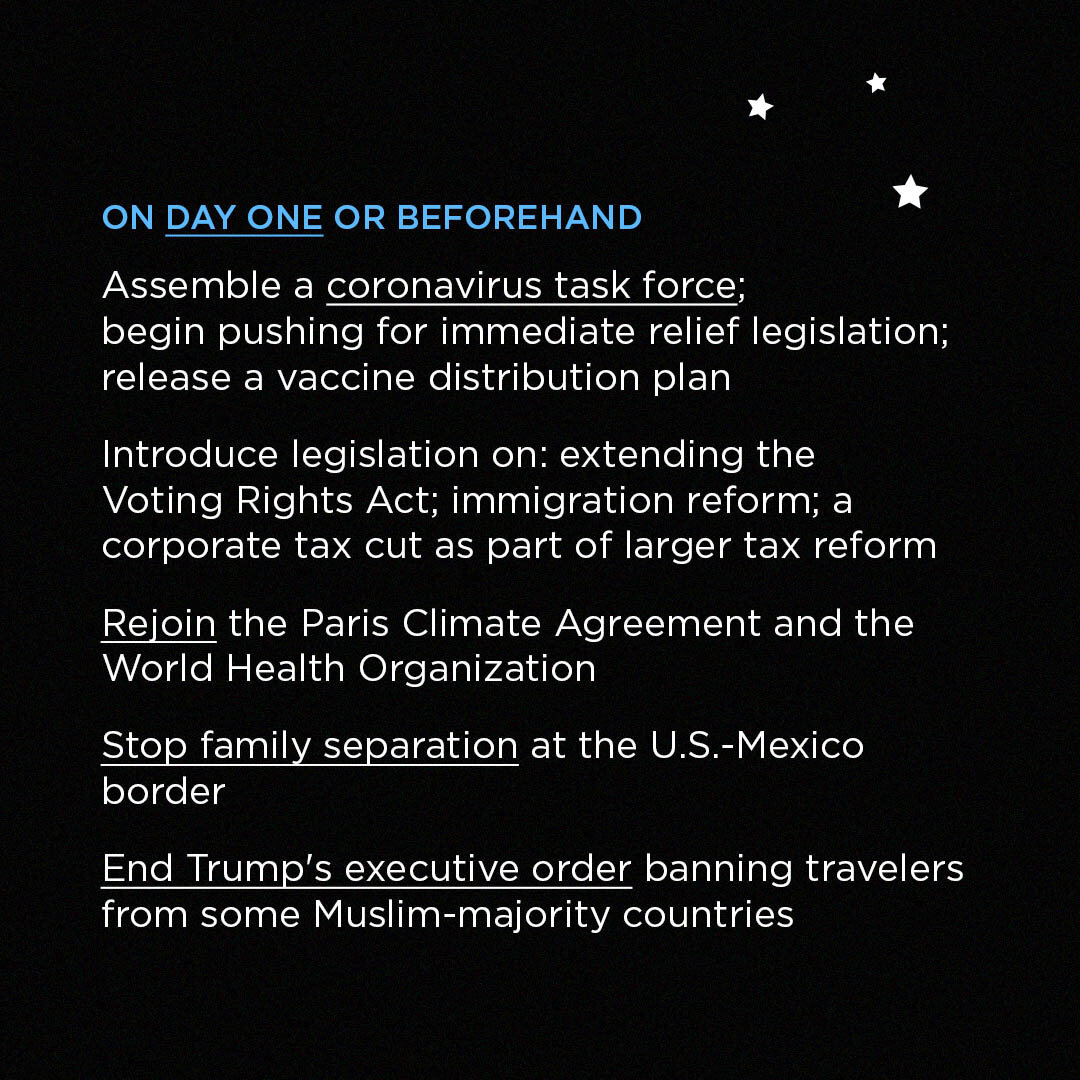 ON DAY ONE OR BEFOREHAND

Assemble a coronavirus task force; begin pushing for immediate relief legislation; release a vaccine distribution plan

Introduce legislation on: extending the Voting Rights Act; immigration reform; a corporate tax cut as part of larger tax reform

Rejoin the Paris Climate Agreement and the World Health Organization

Stop family separation at the U.S.-Mexico border

End Trump's executive order banning travelers from some Muslim-majority countries